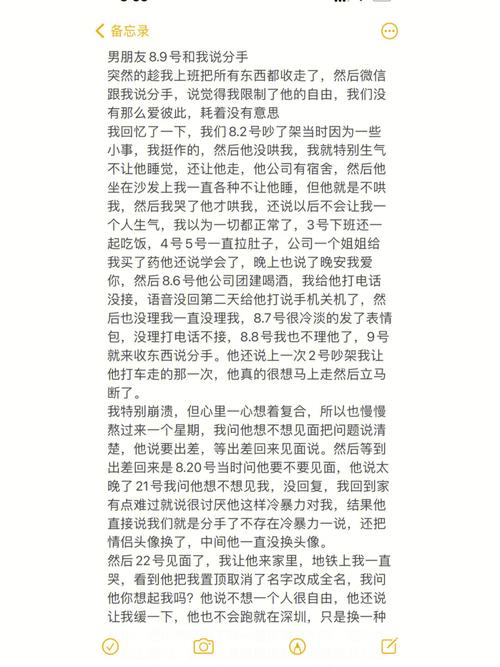 备忘录

男朋友8.9号和我说分手
突然的趁我上班把所有东西都收走了，然后微信跟我说分手，说觉得我限制了他的自由，我们没有那么爱彼此，耗着没有意思
我回忆了一下，我们8.2号吵了架当时因为一些小事，我挺作的，然后他没哄我，我就特别生气不让他睡觉，还让他走，他公司有宿舍，然后他坐在沙发上我一直各种不让他睡，但他就是不哄我，然后我哭了他才哄我，还说以后不会让我一个人生气，我以为一切都正常了，3号下班还一起吃饭，4号5号一直拉肚子，公司一个姐姐给我买了药他还说学会了，晚上也说了晚安我爱你，然后8.6号他公司团建喝酒，我给他打电话没接，语音没回第二天给他打说手机关机了，然后也没理我一直没理我，8.7号很冷淡的发了表情包，没理打电话不接，8.8号我也不理他了，9号就来收东西说分手。他还说上一次2号吵架我让他打车走的那一次，他真的很想马上走然后立马断了。
我特别崩溃，但心里一心想着复合，所以也慢慢熬过来一个星期，我问他想不想见面把问题说清楚，他说要出差，等出差回来见面说。然后等到出差回来是8.20号当时问他要不要见面，他说太晚了21号我问他想不想见我，没回复，我回到家有点难过就说很讨厌他这样冷暴力对我，结果他直接说我们就是分手了不存在冷暴力一说，还把情侣头像换了，中间他一直没换头像。
然后22号见面了，我让他来家里，地铁上我一直哭，看到他把我置顶取消了名字改成全名，我问他你想起我吗？他说不想一个人很自由，他还说让我缓一下，他也不会跑就在深圳，只是换一种